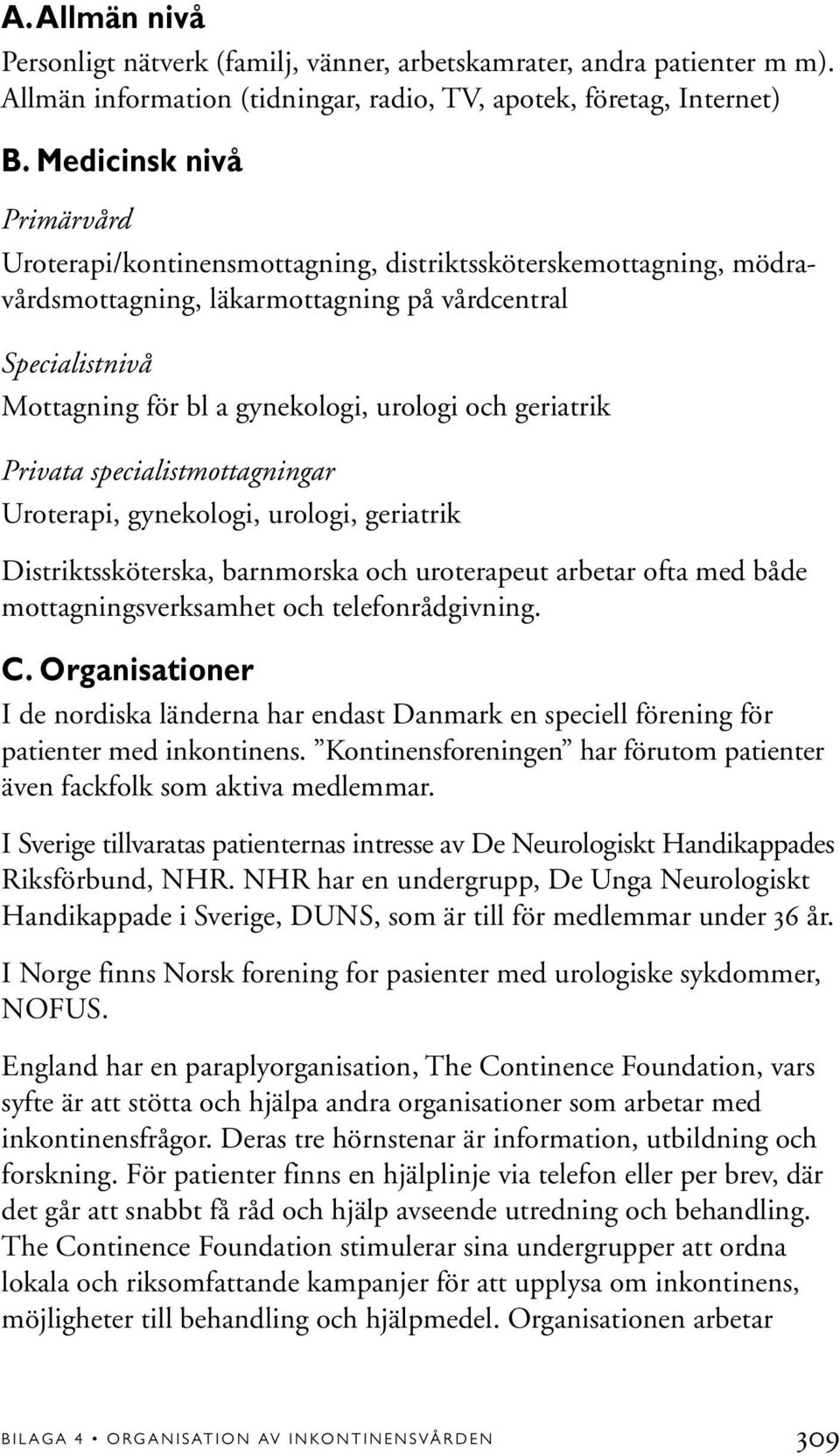 A. Allmän nivå

Personligt nätverk (familj, vänner, arbetskamrater, andra patienter m m). Allmän information (tidningar, radio, TV, apotek, företag, Internet)

B. Medicinsk nivå

Primärvård

Uroterapi/kontinensmottagning, distriktssköterskemottagning, mödravårdsmottagning, läkarmottagning på vårdcentral

Specialistnivå

Mottagning för bl a gynekologi, urologi och geriatrik

Privata specialistmottagningar

Uroterapi, gynekologi, urologi, geriatrik

Distriktssköterska, barnmorska och uroterapeut arbetar ofta med både mottagningsverksamhet och telefonrådgivning.

C. Organisationer

I de nordiska länderna har endast Danmark en speciell förening för patienter med inkontinens. ”Kontinensforeningen” har förutom patienter även fackfolk som aktiva medlemmar.

I Sverige tillvaratas patienternas intresse av De Neurologiskt Handikappades Riksförbund, NHR. NHR har en undergrupp, De Unga Neurologiskt Handikappade i Sverige, DUNS, som är till för medlemmar under 36 år.

I Norge finns Norsk forening for pasienter med urologiske sykdommer, NOFUS.

England har en paraplyorganisation, The Continence Foundation, vars syfte är att stötta och hjälpa andra organisationer som arbetar med inkontinensfrågor. Deras tre hörnstenar är information, utbildning och forskning. För patienter finns en hjälplinje via telefon eller per brev, där det går att snabbt få råd och hjälp avseende utredning och behandling. The Continence Foundation stimulerar sina undergrupper att ordna lokala och riksomfattande kampanjer för att upplysa om inkontinens, möjligheter till behandling och hjälpmedel. Organisationen arbetar

BILAGA 4 • ORGANISATION AV INKONTINENSVÅRDEN 309